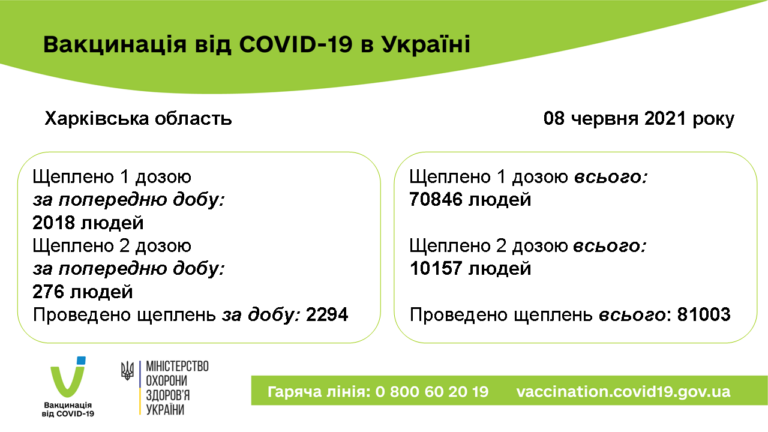 Вакцинація від COVID-19 в Україні

Харківська область

08 червня 2021 року

Щеплено 1 дозою
за попередню добу:
2018 людей
Щеплено 2 дозою
за попередню добу:
276 людей
Проведено щеплень за добу: 2294

Щеплено 1 дозою всього:
70846 людей

Щеплено 2 дозою всього:
10157 людей

Проведено щеплень всього: 81003

Вакцинація від COVID-19

МІНІСТЕРСТВО ОХОРОНИ ЗДОРОВ'Я УКРАЇНИ

Гаряча лінія: 0 800 60 20 19 vaccination.covid19.gov.ua